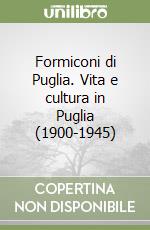 unilibro

Formiconi di Puglia. Vita e cultura in Puglia (1900-1945)

COPERTINA NON DISPONIBILE